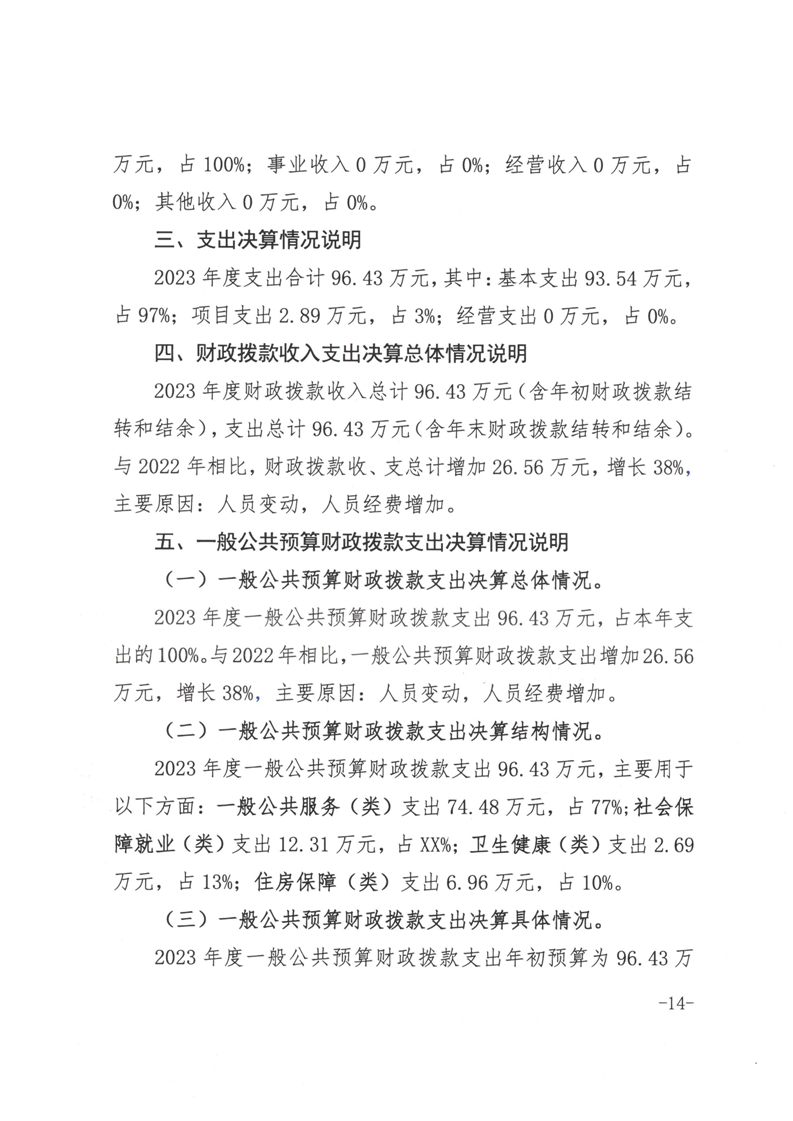 万元，占 100%；事业收入 0 万元，占 0%；经营收入 0 万元，占 0%；其他收入 0 万元，占 0%。

三、支出决算情况说明

2023 年度支出合计 96.43 万元，其中：基本支出 93.54 万元，占 97%；项目支出 2.89 万元，占 3%；经营支出 0 万元，占 0%。

四、财政拨款收入支出决算总体情况说明

2023 年度财政拨款收入总计 96.43 万元（含年初财政拨款结转和结余），支出总计 96.43 万元（含年末财政拨款结转和结余）。与 2022 年相比，财政拨款收、支总计增加 26.56 万元，增长 38%，主要原因：人员变动，人员经费增加。

五、一般公共预算财政拨款支出决算情况说明

（一）一般公共预算财政拨款支出决算总体情况。

2023 年度一般公共预算财政拨款支出 96.43 万元，占本年支出的 100%。与 2022 年相比，一般公共预算财政拨款支出增加 26.56 万元，增长 38%，主要原因：人员变动，人员经费增加。

（二）一般公共预算财政拨款支出决算结构情况。

2023 年度一般公共预算财政拨款支出 96.43 万元，主要用于以下方面：一般公共服务（类）支出 74.48 万元，占 77%；社会保障就业（类）支出 12.31 万元，占 XX%；卫生健康（类）支出 2.69 万元，占 13%；住房保障（类）支出 6.96 万元，占 10%。

（三）一般公共预算财政拨款支出决算具体情况。

2023 年度一般公共预算财政拨款支出年初预算为 96.43 万

-14-